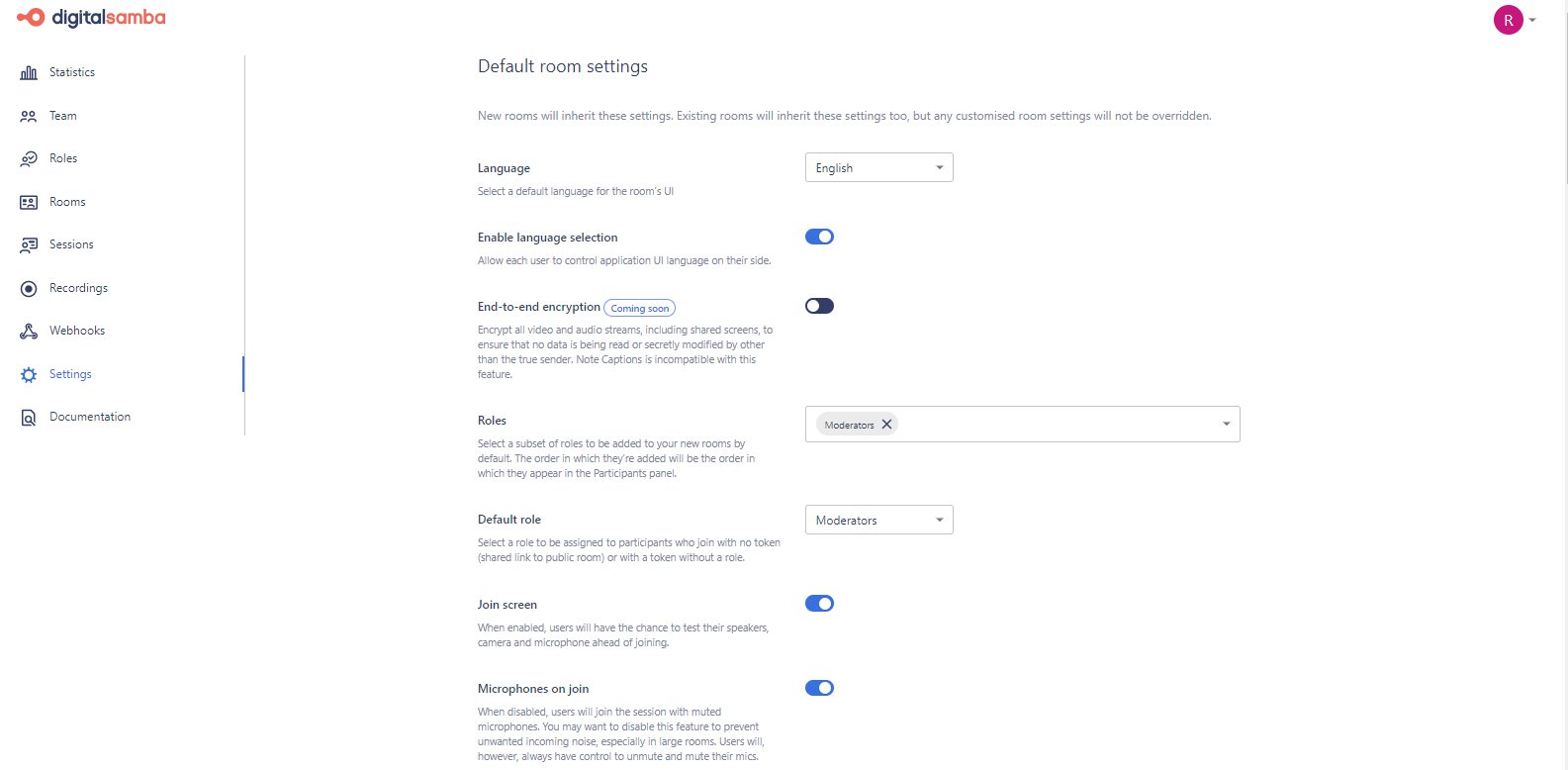 digitalsamba

R

Statistics

Team

Roles

Rooms

Sessions

Recordings

Webhooks

Settings

Documentation

Default room settings

New rooms will inherit these settings. Existing rooms will inherit these settings too, but any customised room settings will not be overridden.

Language

Select a default language for the room's UI

English

Enable language selection

Allow each user to control application UI language on their side.

End-to-end encryption Coming soon

Encrypt all video and audio streams, including shared screens, to ensure that no data is being read or secretly modified by other than the true sender. Note Captions is incompatible with this feature.

Roles

Select a subset of roles to be added to your new rooms by default. The order in which they're added will be the order in which they appear in the Participants panel.

Moderators

Default role

Select a role to be assigned to participants who join with no token (shared link to public room) or with a token without a role.

Moderators

Join screen

When enabled, users will have the chance to test their speakers, camera and microphone ahead of joining.

Microphones on join

When disabled, users will join the session with muted microphones. You may want to disable this feature to prevent unwanted incoming noise, especially in large rooms. Users will, however, always have control to unmute and mute their mics.